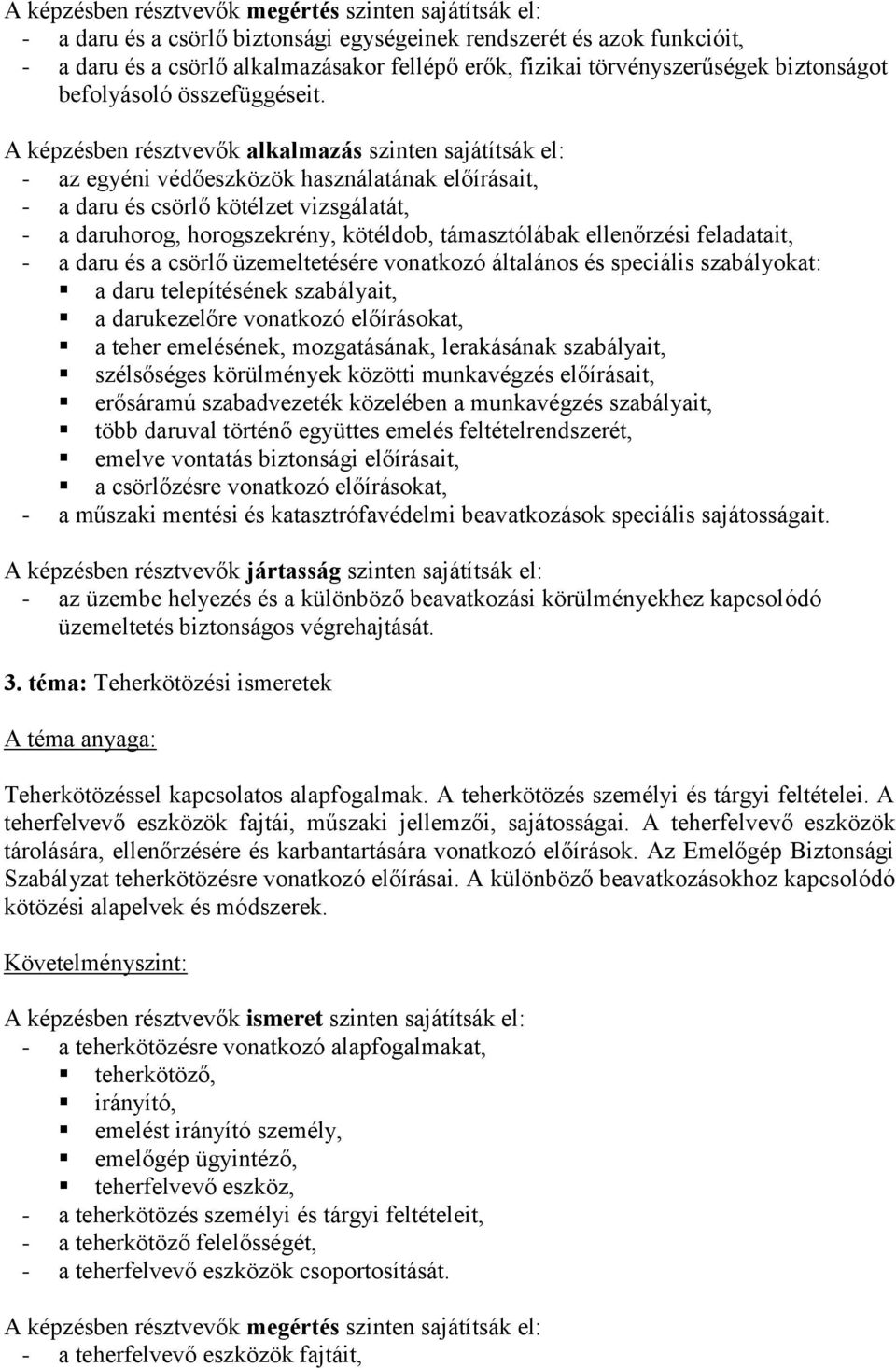 A képzésben résztvevők megértés szinten sajátítsák el:
- a daru és a csörlő biztonsági egységeinek rendszerét és azok funkcióit,
- a daru és a csörlő alkalmazásakor fellépő erők, fizikai törvényszerűségek biztonságot befolyásoló összefüggéseit.

A képzésben résztvevők alkalmazás szinten sajátítsák el:
- az egyéni védőeszközök használatának előírásait,
- a daru és csörlő kötélzet vizsgálatát,
- a daruhorog, horogszekrény, kötéldob, támasztólábak ellenőrzési feladatait,
- a daru és a csörlő üzemeltetésére vonatkozó általános és speciális szabályokat:
▪ a daru telepítésének szabályait,
▪ a darukezelőre vonatkozó előírásokat,
▪ a teher emelésének, mozgatásának, lerakásának szabályait,
▪ szélsőséges körülmények közötti munkavégzés előírásait,
▪ erősáramú szabadvezeték közelében a munkavégzés szabályait,
▪ több daruval történő együttes emelés feltételrendszerét,
▪ emelve vontatás biztonsági előírásait,
▪ a csörlőzésre vonatkozó előírásokat,
- a műszaki mentési és katasztrófavédelmi beavatkozások speciális sajátosságait.

A képzésben résztvevők jártasság szinten sajátítsák el:
- az üzembe helyezés és a különböző beavatkozási körülményekhez kapcsolódó üzemeltetés biztonságos végrehajtását.

3. téma: Teherkötözési ismeretek

A téma anyaga:

Teherkötözéssel kapcsolatos alapfogalmak. A teherkötözés személyi és tárgyi feltételei. A teherfelvevő eszközök fajtái, műszaki jellemzői, sajátosságai. A teherfelvevő eszközök tárolására, ellenőrzésére és karbantartására vonatkozó előírások. Az Emelőgép Biztonsági Szabályzat teherkötözésre vonatkozó előírásai. A különböző beavatkozásokhoz kapcsolódó kötözési alapelvek és módszerek.

Követelményszint:

A képzésben résztvevők ismeret szinten sajátítsák el:
- a teherkötözésre vonatkozó alapfogalmakat,
▪ teherkötöző,
▪ irányító,
▪ emelést irányító személy,
▪ emelőgép ügyintéző,
▪ teherfelvevő eszköz,
- a teherkötözés személyi és tárgyi feltételeit,
- a teherkötöző felelősségét,
- a teherfelvevő eszközök csoportosítását.

A képzésben résztvevők megértés szinten sajátítsák el:
- a teherfelvevő eszközök fajtáit,